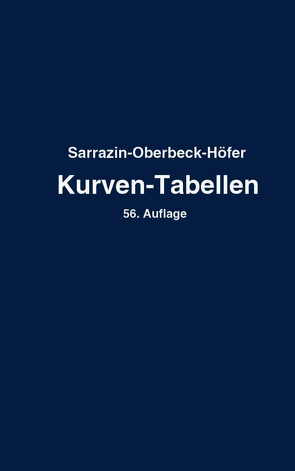 Sarrazin-Oberbeck-Höfer

Kurven-Tabellen

56. Auflage